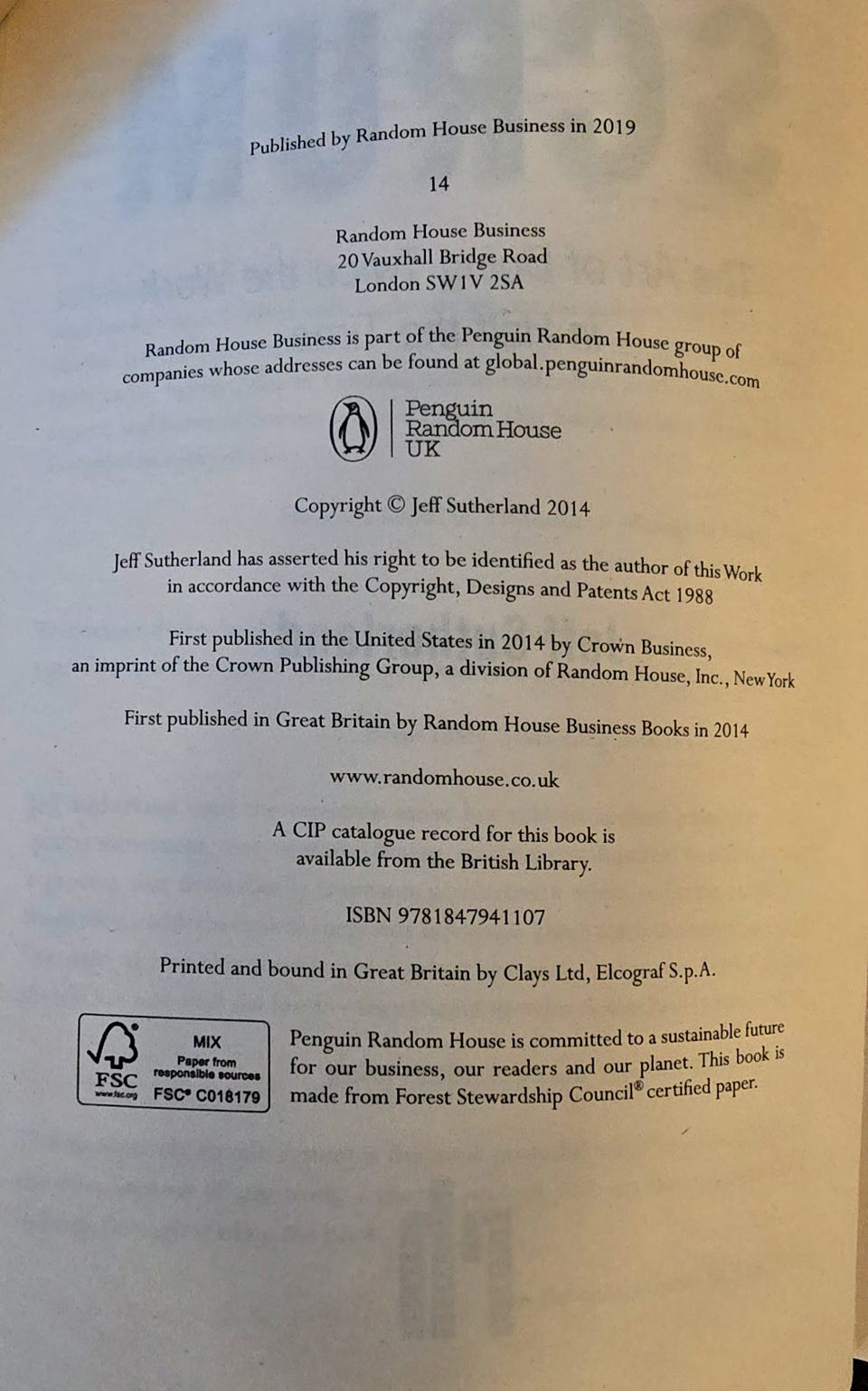 Published by Random House Business in 2019

14

Random House Business
20 Vauxhall Bridge Road
London SW1V 2SA

Random House Business is part of the Penguin Random House group of companies whose addresses can be found at global.penguinrandomhouse.com

Penguin
Random House
UK

Copyright © Jeff Sutherland 2014

Jeff Sutherland has asserted his right to be identified as the author of this Work in accordance with the Copyright, Designs and Patents Act 1988

First published in the United States in 2014 by Crown Business, an imprint of the Crown Publishing Group, a division of Random House, Inc., New York

First published in Great Britain by Random House Business Books in 2014

www.randomhouse.co.uk

A CIP catalogue record for this book is available from the British Library.

ISBN 9781847941107

Printed and bound in Great Britain by Clays Ltd, Elcograf S.p.A.

FSC
www.fsc.org
MIX
Paper from responsible sources
FSC® C018179

Penguin Random House is committed to a sustainable future for our business, our readers and our planet. This book is made from Forest Stewardship Council® certified paper.